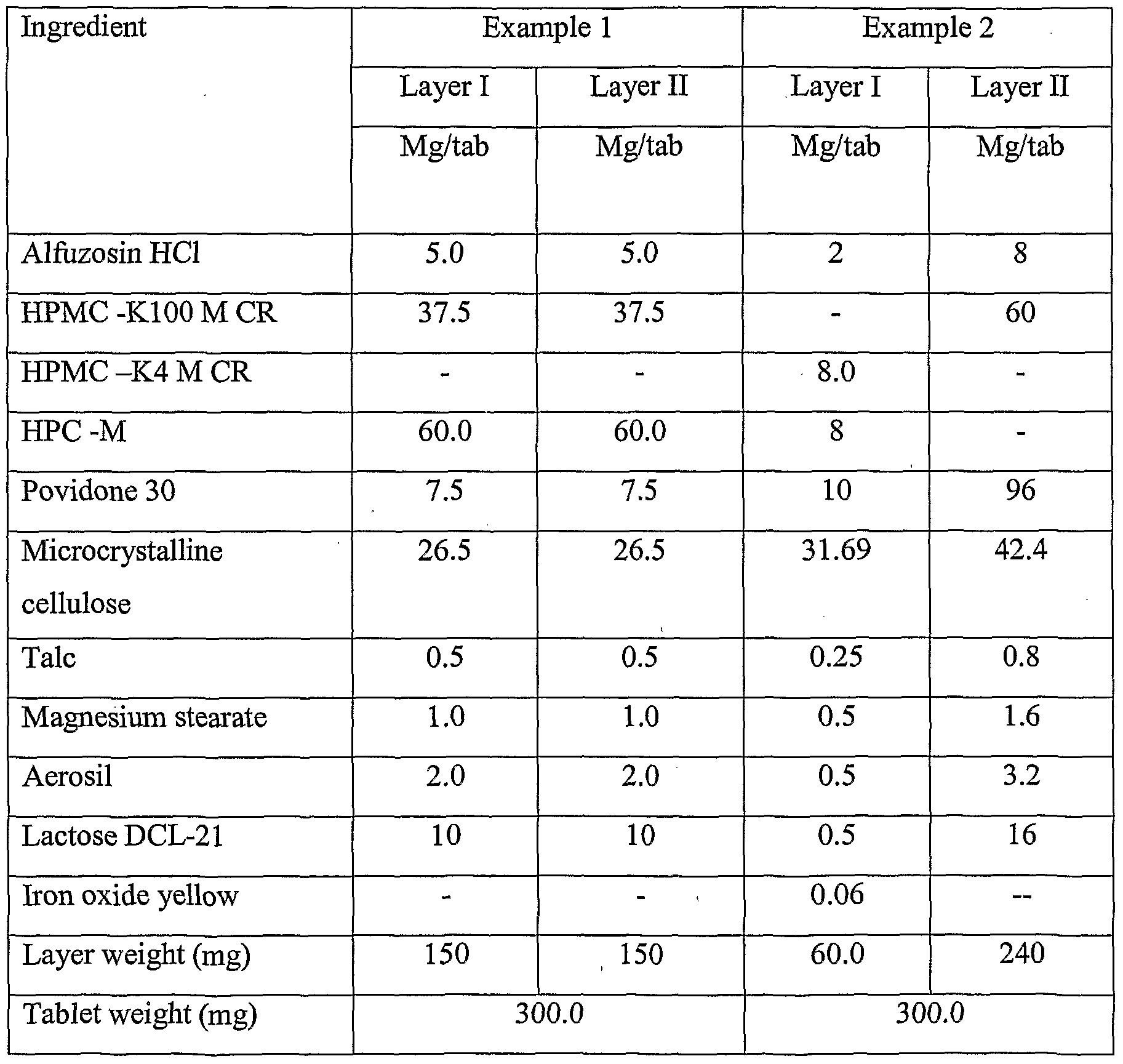 | Ingredient | Example 1 | | Example 2 | |
|---|---|---|---|---|
| | Layer I | Layer II | Layer I | Layer II |
| | Mg/tab | Mg/tab | Mg/tab | Mg/tab |
| Alfuzosin HCl | 5.0 | 5.0 | 2 | 8 |
| HPMC -K100 M CR | 37.5 | 37.5 | - | 60 |
| HPMC –K4 M CR | - | - | 8.0 | - |
| HPC -M | 60.0 | 60.0 | 8 | - |
| Povidone 30 | 7.5 | 7.5 | 10 | 96 |
| Microcrystalline cellulose | 26.5 | 26.5 | 31.69 | 42.4 |
| Talc | 0.5 | 0.5 | 0.25 | 0.8 |
| Magnesium stearate | 1.0 | 1.0 | 0.5 | 1.6 |
| Aerosil | 2.0 | 2.0 | 0.5 | 3.2 |
| Lactose DCL-21 | 10 | 10 | 0.5 | 16 |
| Iron oxide yellow | - | - | 0.06 | -- |
| Layer weight (mg) | 150 | 150 | 60.0 | 240 |
| Tablet weight (mg) | 300.0 | | 300.0 | |